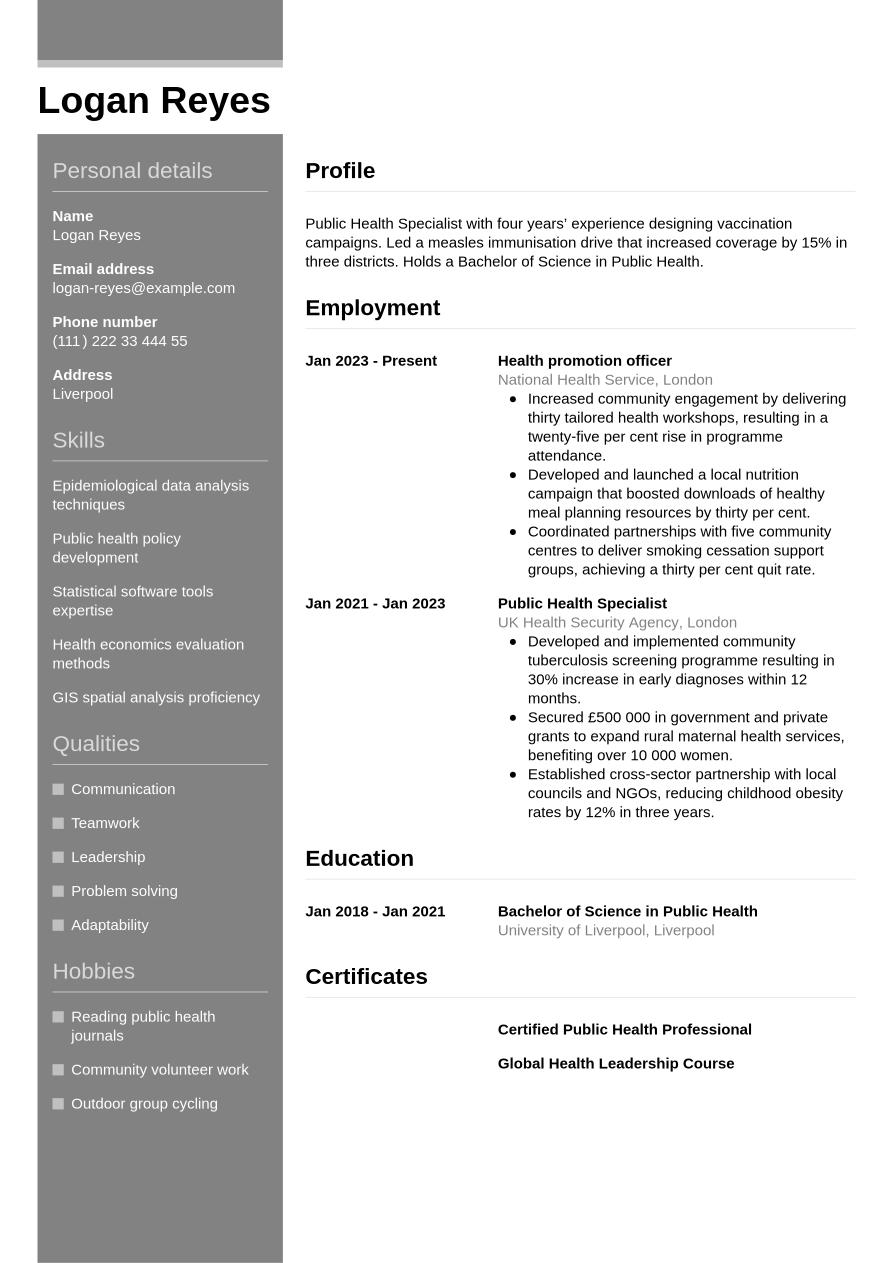 Logan Reyes

Personal details

Name
Logan Reyes

Email address
logan-reyes@example.com

Phone number
(111) 222 33 444 55

Address
Liverpool

Skills

Epidemiological data analysis techniques

Public health policy development

Statistical software tools expertise

Health economics evaluation methods

GIS spatial analysis proficiency

Qualities

Communication

Teamwork

Leadership

Problem solving

Adaptability

Hobbies

Reading public health journals

Community volunteer work

Outdoor group cycling

Profile

Public Health Specialist with four years' experience designing vaccination campaigns. Led a measles immunisation drive that increased coverage by 15% in three districts. Holds a Bachelor of Science in Public Health.

Employment

Jan 2023 - Present

Health promotion officer
National Health Service, London
- Increased community engagement by delivering thirty tailored health workshops, resulting in a twenty-five per cent rise in programme attendance.
- Developed and launched a local nutrition campaign that boosted downloads of healthy meal planning resources by thirty per cent.
- Coordinated partnerships with five community centres to deliver smoking cessation support groups, achieving a thirty per cent quit rate.

Jan 2021 - Jan 2023

Public Health Specialist
UK Health Security Agency, London
- Developed and implemented community tuberculosis screening programme resulting in 30% increase in early diagnoses within 12 months.
- Secured £500 000 in government and private grants to expand rural maternal health services, benefiting over 10 000 women.
- Established cross-sector partnership with local councils and NGOs, reducing childhood obesity rates by 12% in three years.

Education

Jan 2018 - Jan 2021

Bachelor of Science in Public Health
University of Liverpool, Liverpool

Certificates

Certified Public Health Professional

Global Health Leadership Course